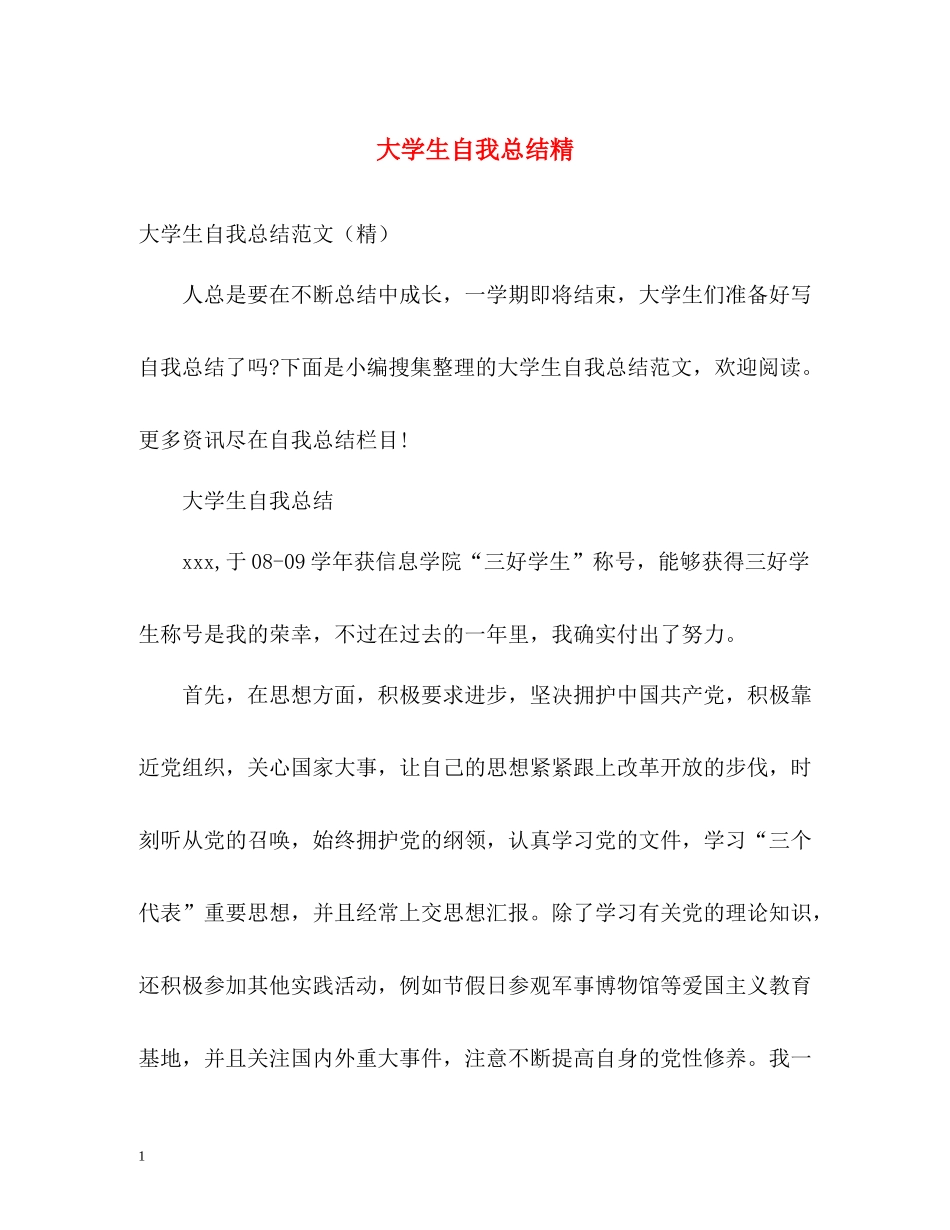 大学生自我总结精

大学生自我总结范文（精）

人总是要在不断总结中成长，一学期即将结束，大学生们准备好写自我总结了吗?下面是小编搜集整理的大学生自我总结范文，欢迎阅读。更多资讯尽在自我总结栏目!

大学生自我总结

xxx,于08-09学年获信息学院“三好学生”称号，能够获得三好学生称号是我的荣幸，不过在过去的一年里，我确实付出了努力。

首先，在思想方面，积极要求进步，坚决拥护中国共产党，积极靠近党组织，关心国家大事，让自己的思想紧紧跟上改革开放的步伐，时刻听从党的召唤，始终拥护党的纲领，认真学习党的文件，学习“三个代表”重要思想，并且经常上交思想汇报。除了学习有关党的理论知识，还积极参加其他实践活动，例如节假日参观军事博物馆等爱国主义教育基地，并且关注国内外重大事件，注意不断提高自身的党性修养。我一

1